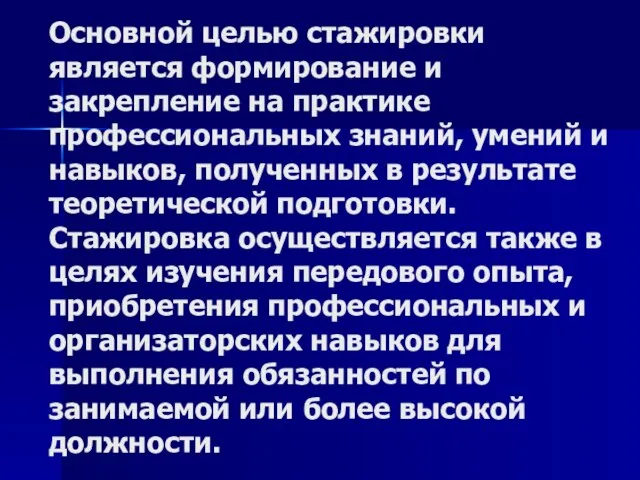 Основной целью стажировки является формирование и закрепление на практике профессиональных знаний, умений и навыков, полученных в результате теоретической подготовки. Стажировка осуществляется также в целях изучения передового опыта, приобретения профессиональных и организаторских навыков для выполнения обязанностей по занимаемой или более высокой должности.